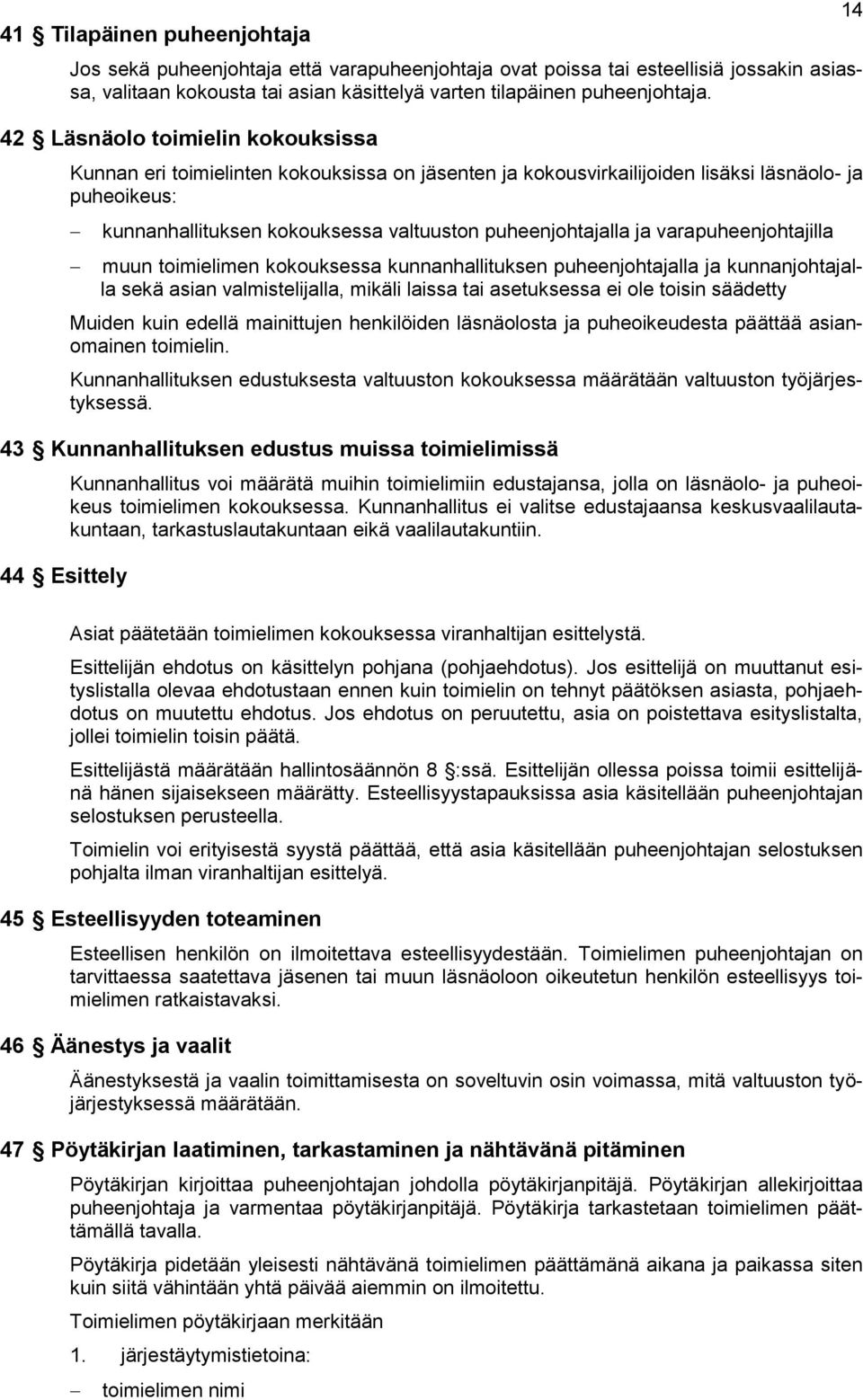 14

41 § Tilapäinen puheenjohtaja

Jos sekä puheenjohtaja että varapuheenjohtaja ovat poissa tai esteellisiä jossakin asiassa, valitaan kokousta tai asian käsittelyä varten tilapäinen puheenjohtaja.

42 § Läsnäolo toimielin kokouksissa

Kunnan eri toimielinten kokouksissa on jäsenten ja kokousvirkailijoiden lisäksi läsnäolo- ja puheoikeus:

– kunnanhallituksen kokouksessa valtuuston puheenjohtajalla ja varapuheenjohtajilla

– muun toimielimen kokouksessa kunnanhallituksen puheenjohtajalla ja kunnanjohtajalla sekä asian valmistelijalla, mikäli laissa tai asetuksessa ei ole toisin säädetty

Muiden kuin edellä mainittujen henkilöiden läsnäolosta ja puheoikeudesta päättää asianomainen toimielin.

Kunnanhallituksen edustuksesta valtuuston kokouksessa määrätään valtuuston työjärjestyksessä.

43 § Kunnanhallituksen edustus muissa toimielimissä

Kunnanhallitus voi määrätä muihin toimielimiin edustajansa, jolla on läsnäolo- ja puheoikeus toimielimen kokouksessa. Kunnanhallitus ei valitse edustajaansa keskusvaalilautakuntaan, tarkastuslautakuntaan eikä vaalilautakuntiin.

44 § Esittely

Asiat päätetään toimielimen kokouksessa viranhaltijan esittelystä.

Esittelijän ehdotus on käsittelyn pohjana (pohjaehdotus). Jos esittelijä on muuttanut esityslistalla olevaa ehdotustaan ennen kuin toimielin on tehnyt päätöksen asiasta, pohjaehdotus on muutettu ehdotus. Jos ehdotus on peruutettu, asia on poistettava esityslistalta, jollei toimielin toisin päätä.

Esittelijästä määrätään hallintosäännön 8 §:ssä. Esittelijän ollessa poissa toimii esittelijänä hänen sijaisekseen määrätty. Esteellisyystapauksissa asia käsitellään puheenjohtajan selostuksen perusteella.

Toimielin voi erityisestä syystä päättää, että asia käsitellään puheenjohtajan selostuksen pohjalta ilman viranhaltijan esittelyä.

45 § Esteellisyyden toteaminen

Esteellisen henkilön on ilmoitettava esteellisyydestään. Toimielimen puheenjohtajan on tarvittaessa saatettava jäsenen tai muun läsnäoloon oikeutetun henkilön esteellisyys toimielimen ratkaistavaksi.

46 § Äänestys ja vaalit

Äänestyksestä ja vaalin toimittamisesta on soveltuvin osin voimassa, mitä valtuuston työjärjestyksessä määrätään.

47 § Pöytäkirjan laatiminen, tarkastaminen ja nähtävänä pitäminen

Pöytäkirjan kirjoittaa puheenjohtajan johdolla pöytäkirjanpitäjä. Pöytäkirjan allekirjoittaa puheenjohtaja ja varmentaa pöytäkirjanpitäjä. Pöytäkirja tarkastetaan toimielimen päättämällä tavalla.

Pöytäkirja pidetään yleisesti nähtävänä toimielimen päättämänä aikana ja paikassa siten kuin siitä vähintään yhtä päivää aiemmin on ilmoitettu.

Toimielimen pöytäkirjaan merkitään

1. järjestäytymistietoina:

– toimielimen nimi